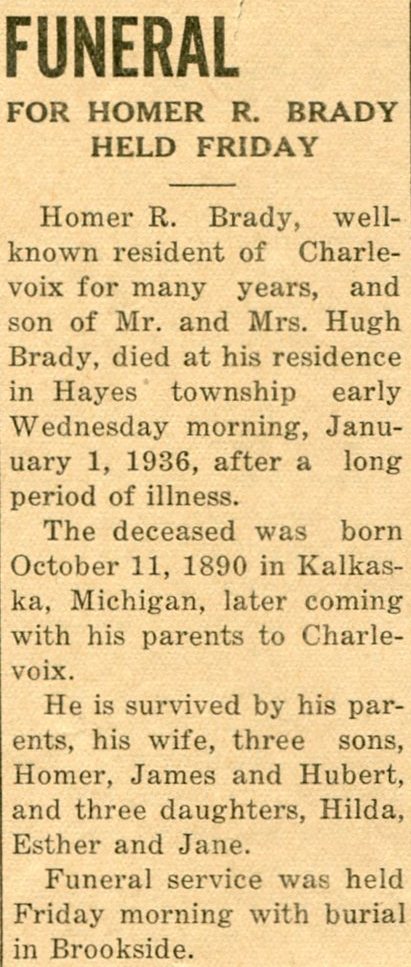 FUNERAL

FOR HOMER R. BRADY HELD FRIDAY

Homer R. Brady, well-known resident of Charlevoix for many years, and son of Mr. and Mrs. Hugh Brady, died at his residence in Hayes township early Wednesday morning, January 1, 1936, after a long period of illness.

The deceased was born October 11, 1890 in Kalkaska, Michigan, later coming with his parents to Charlevoix.

He is survived by his parents, his wife, three sons, Homer, James and Hubert, and three daughters, Hilda, Esther and Jane.

Funeral service was held Friday morning with burial in Brookside.